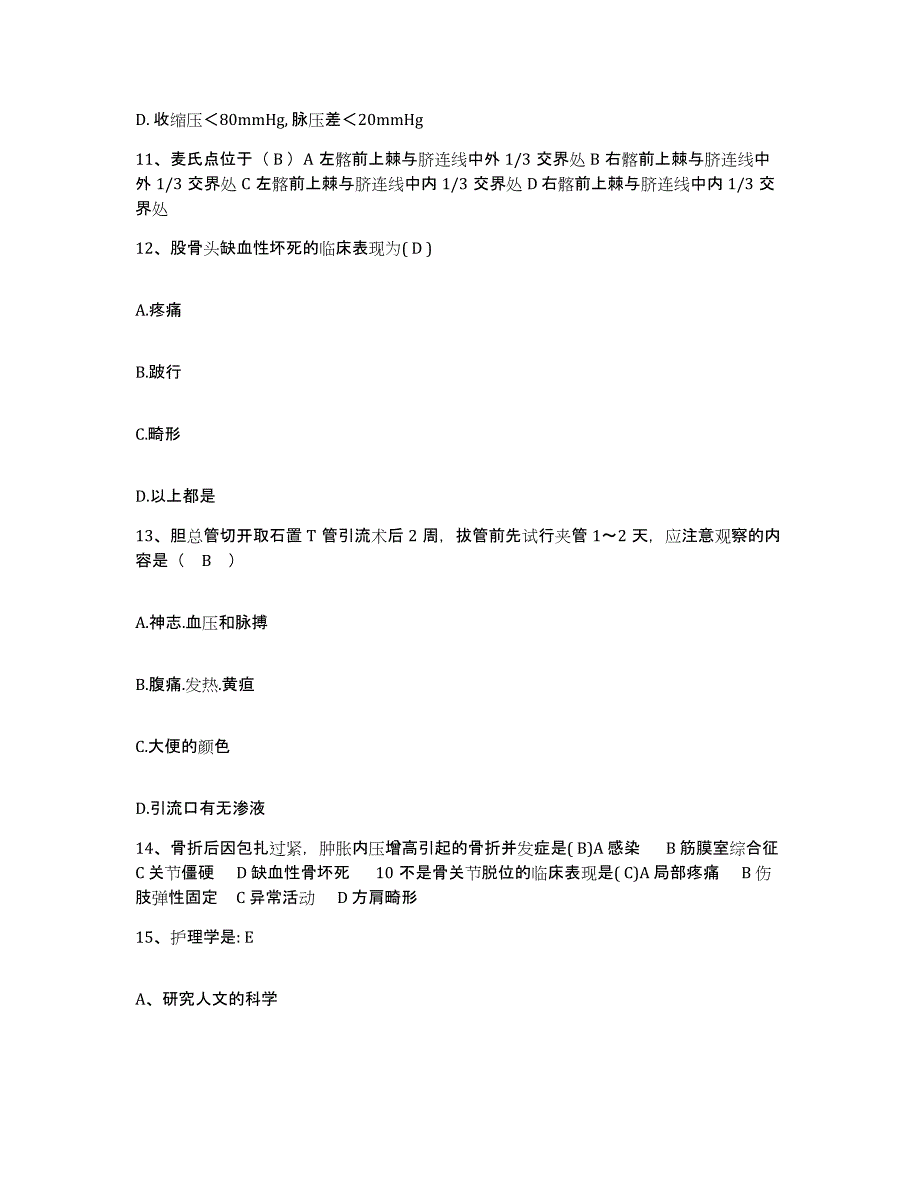 D. 收缩压＜80mmHg, 脉压差＜20mmHg

11、麦氏点位于（ B ）A 左髂前上棘与脐连线中外 1/3 交界处 B 右髂前上棘与脐连线中外 1/3 交界处 C 左髂前上棘与脐连线中内 1/3 交界处 D 右髂前上棘与脐连线中内 1/3 交界处

12、股骨头缺血性坏死的临床表现为( D )

A.疼痛

B.跛行

C.畸形

D.以上都是

13、胆总管切开取石置 T 管引流术后 2 周，拔管前先试行夹管 1～2 天，应注意观察的内容是（ B ）

A.神志.血压和脉搏

B.腹痛.发热.黄疸

C.大便的颜色

D.引流口有无渗液

14、骨折后因包扎过紧，肿胀内压增高引起的骨折并发症是( B)A 感染 B 筋膜室综合征 C 关节僵硬 D 缺血性骨坏死 10 不是骨关节脱位的临床表现是( C)A 局部疼痛 B 伤肢弹性固定 C 异常活动 D 方肩畸形

15、护理学是: E

A、研究人文的科学